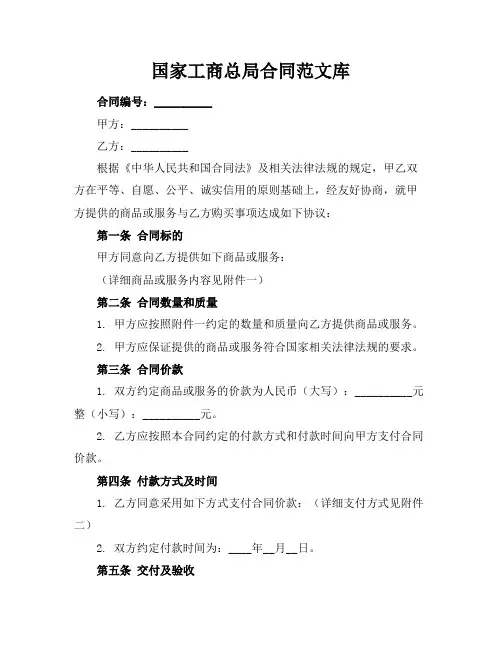 国家工商总局合同范文库

合同编号：__________

甲方：__________

乙方：__________

根据《中华人民共和国合同法》及相关法律法规的规定，甲乙双方在平等、自愿、公平、诚实信用的原则基础上，经友好协商，就甲方提供的商品或服务与乙方购买事项达成如下协议：

第一条 合同标的

甲方同意向乙方提供如下商品或服务：

（详细商品或服务内容见附件一）

第二条 合同数量和质量

1. 甲方应按照附件一约定的数量和质量向乙方提供商品或服务。

2. 甲方应保证提供的商品或服务符合国家相关法律法规的要求。

第三条 合同价款

1. 双方约定商品或服务的价款为人民币（大写）：__________元整（小写）：__________元。

2. 乙方应按照本合同约定的付款方式和付款时间向甲方支付合同价款。

第四条 付款方式及时间

1. 乙方同意采用如下方式支付合同价款：（详细支付方式见附件二）

2. 双方约定付款时间为：____年__月__日。

第五条 交付及验收